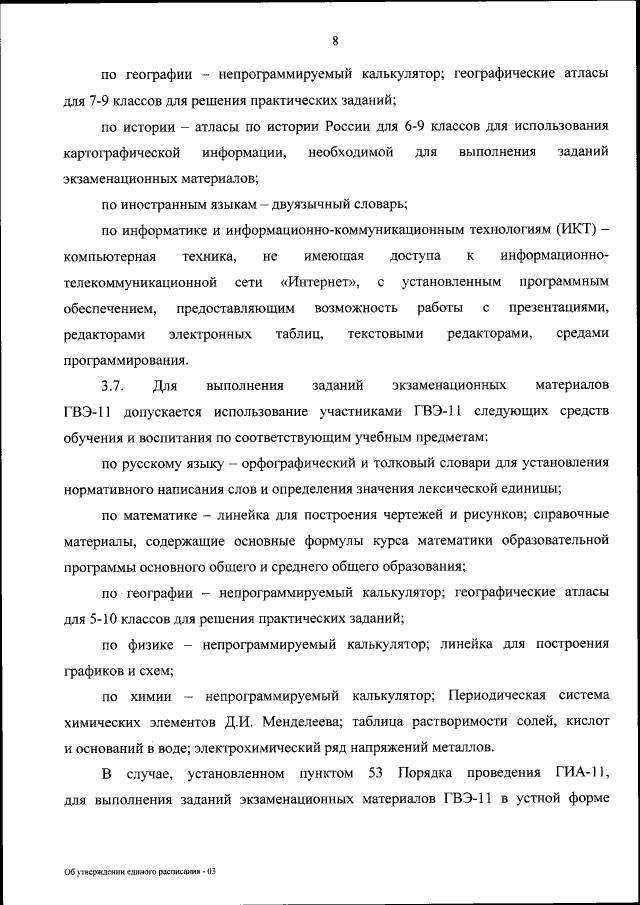 8

по географии – непрограммируемый калькулятор; географические атласы для 7-9 классов для решения практических заданий;

по истории – атласы по истории России для 6-9 классов для использования картографической информации, необходимой для выполнения заданий экзаменационных материалов;

по иностранным языкам – двуязычный словарь;

по информатике и информационно-коммуникационным технологиям (ИКТ) – компьютерная техника, не имеющая доступа к информационно-телекоммуникационной сети «Интернет», с установленным программным обеспечением, предоставляющим возможность работы с презентациями, редакторами электронных таблиц, текстовыми редакторами, средами программирования.

3.7. Для выполнения заданий экзаменационных материалов ГВЭ-11 допускается использование участниками ГВЭ-11 следующих средств обучения и воспитания по соответствующим учебным предметам:

по русскому языку – орфографический и толковый словари для установления нормативного написания слов и определения значения лексической единицы;

по математике – линейка для построения чертежей и рисунков; справочные материалы, содержащие основные формулы курса математики образовательной программы основного общего и среднего общего образования;

по географии – непрограммируемый калькулятор; географические атласы для 5-10 классов для решения практических заданий;

по физике – непрограммируемый калькулятор; линейка для построения графиков и схем;

по химии – непрограммируемый калькулятор; Периодическая система химических элементов Д.И. Менделеева; таблица растворимости солей, кислот и оснований в воде; электрохимический ряд напряжений металлов.

В случае, установленном пунктом 53 Порядка проведения ГИА-11, для выполнения заданий экзаменационных материалов ГВЭ-11 в устной форме

Об утверждении единого расписания - 03